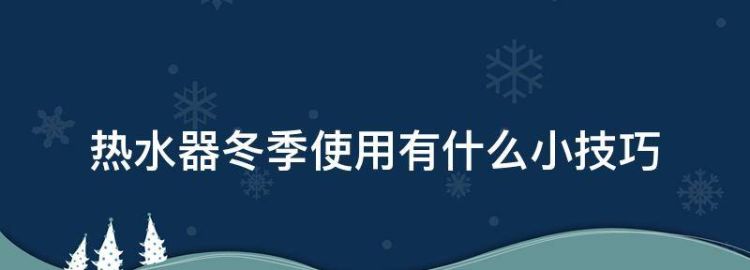 热水器冬季使用有什么小技巧